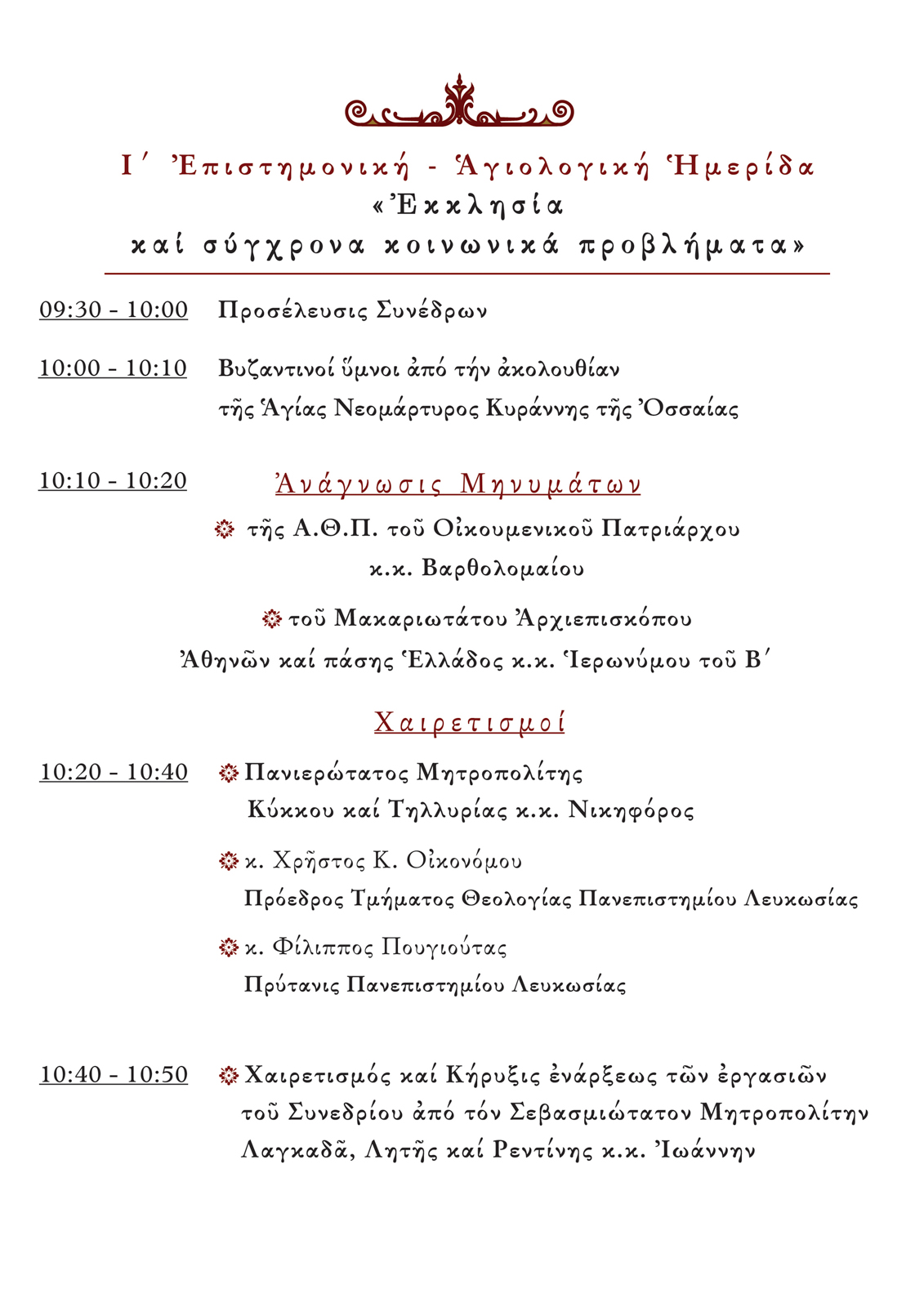 Ι΄ Ἐπιστημονική - Ἁγιολογική Ἡμερίδα
«Ἐκκλησία
καί σύγχρονα κοινωνικά προβλήματα»

09:30 - 10:00 Προσέλευσις Συνέδρων

10:00 - 10:10 Βυζαντινοί ὕμνοι ἀπό τήν ἀκολουθίαν τῆς Ἁγίας Νεομάρτυρος Κυράννης τῆς Ὀσσαίας

10:10 - 10:20 Ἀνάγνωσις Μηνυμάτων

τῆς Α.Θ.Π. τοῦ Οἰκουμενικοῦ Πατριάρχου κ.κ. Βαρθολομαίου

τοῦ Μακαριωτάτου Ἀρχιεπισκόπου Ἀθηνῶν καί πάσης Ἑλλάδος κ.κ. Ἱερωνύμου τοῦ Β΄

Χαιρετισμοί

10:20 - 10:40 Πανιερώτατος Μητροπολίτης Κύκκου καί Τηλλυρίας κ.κ. Νικηφόρος

κ. Χρῆστος Κ. Οἰκονόμου
Πρόεδρος Τμήματος Θεολογίας Πανεπιστημίου Λευκωσίας

κ. Φίλιππος Πουγιούτας
Πρύτανις Πανεπιστημίου Λευκωσίας

10:40 - 10:50 Χαιρετισμός καί Κήρυξις ἐνάρξεως τῶν ἐργασιῶν τοῦ Συνεδρίου ἀπό τόν Σεβασμιώτατον Μητροπολίτην Λαγκαδᾶ, Λητῆς καί Ρεντίνης κ.κ. Ἰωάννην